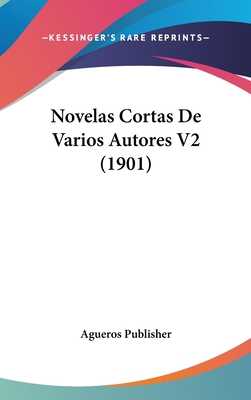 —KESSINGER'S RARE REPRINTS—

Novelas Cortas De Varios Autores V2 (1901)

Agueros Publisher